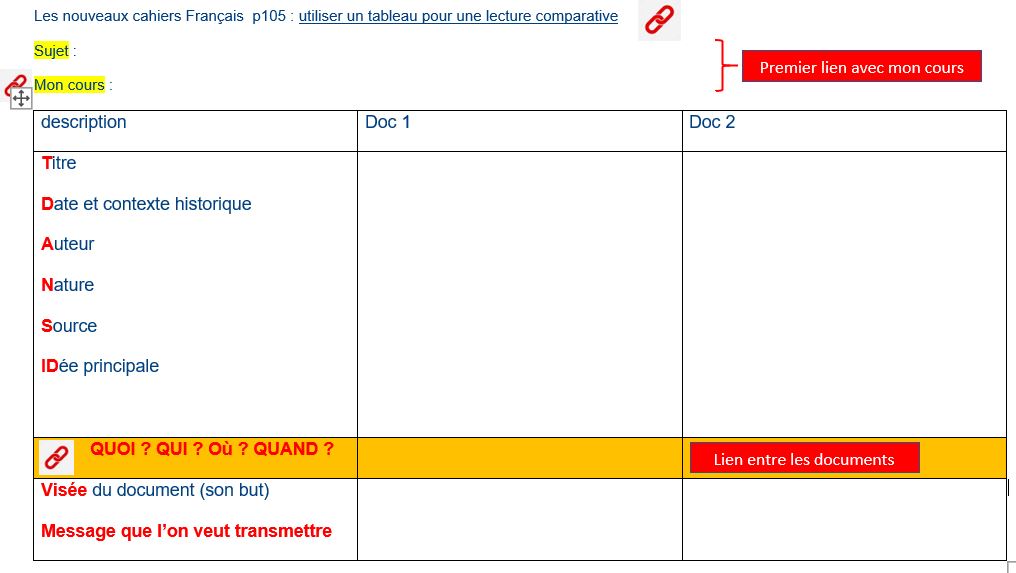 Les nouveaux cahiers Français p105 : utiliser un tableau pour une lecture comparative

Sujet :

Mon cours :

Premier lien avec mon cours

| description | Doc 1 | Doc 2 |
|---|---|---|
| Titre<br>Date et contexte historique<br>Auteur<br>Nature<br>Source<br>IDée principale | | |
| QUOI ? QUI ? Où ? QUAND ? | | Lien entre les documents |
| Visée du document (son but)<br>Message que l'on veut transmettre | | |